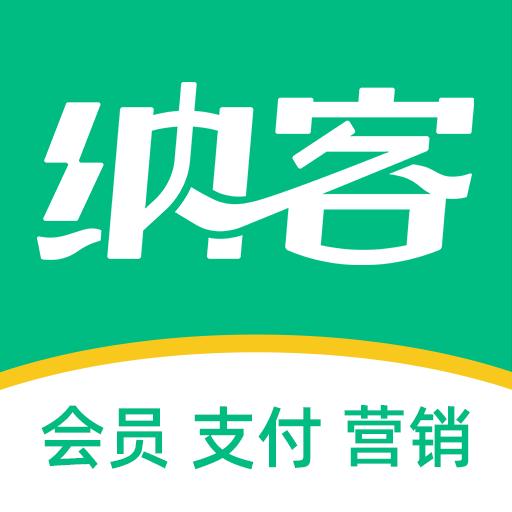 纳客

会员 支付 营销